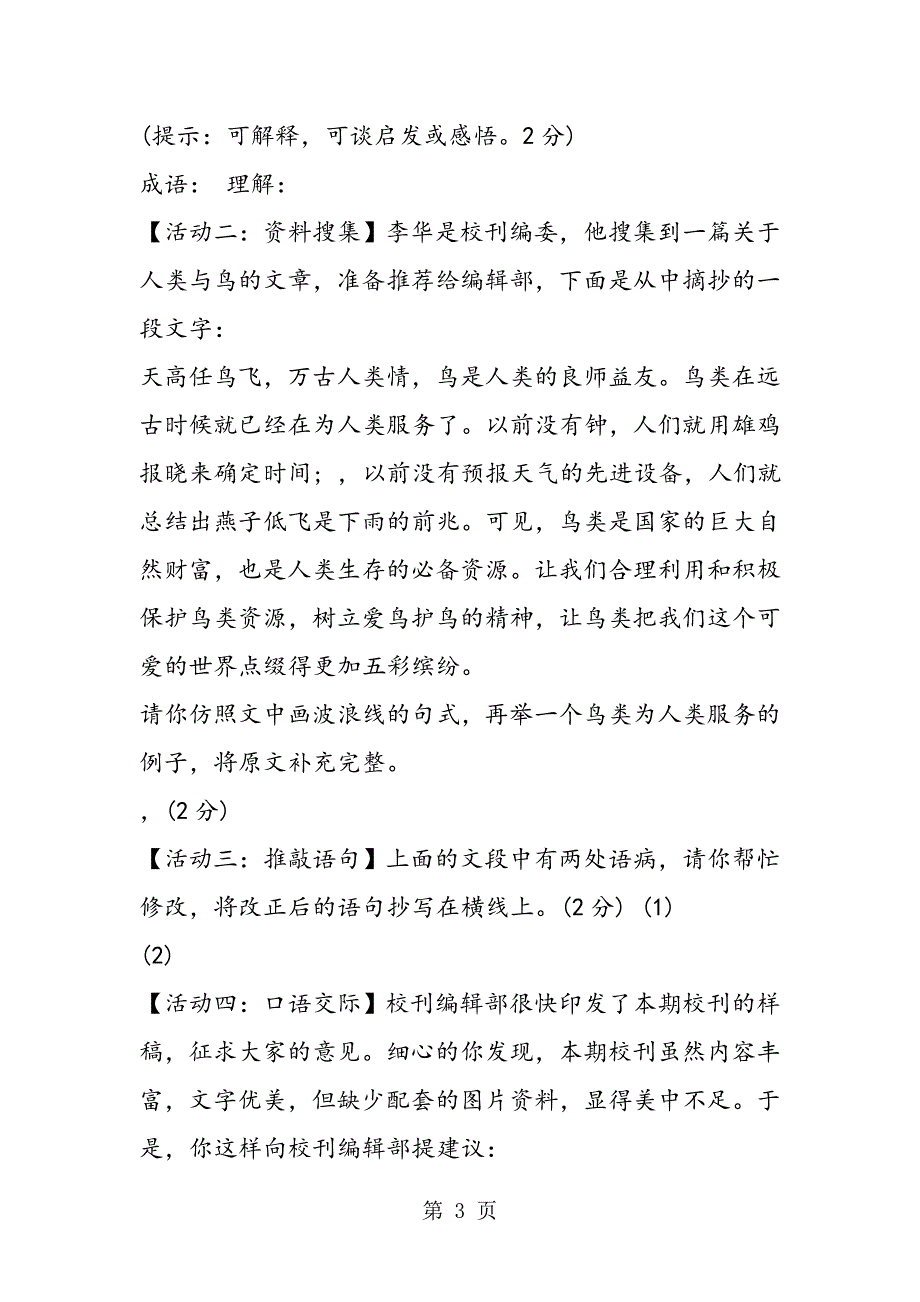 (提示：可解释，可谈启发或感悟。2 分)

成语：  理解：

【活动二：资料搜集】李华是校刊编委，他搜集到一篇关于人类与鸟的文章，准备推荐给编辑部，下面是从中摘抄的一段文字：

天高任鸟飞，万古人类情，鸟是人类的良师益友。鸟类在远古时候就已经在为人类服务了。以前没有钟，人们就用雄鸡报晓来确定时间；，以前没有预报天气的先进设备，人们就总结出燕子低飞是下雨的前兆。可见，鸟类是国家的巨大自然财富，也是人类生存的必备资源。让我们合理利用和积极保护鸟类资源，树立爱鸟护鸟的精神，让鸟类把我们这个可爱的世界点缀得更加五彩缤纷。

请你仿照文中画波浪线的句式，再举一个鸟类为人类服务的例子，将原文补充完整。

，(2 分)

【活动三：推敲语句】上面的文段中有两处语病，请你帮忙修改，将改正后的语句抄写在横线上。(2 分) (1)

(2)

【活动四：口语交际】校刊编辑部很快印发了本期校刊的样稿，征求大家的意见。细心的你发现，本期校刊虽然内容丰富，文字优美，但缺少配套的图片资料，显得美中不足。于是，你这样向校刊编辑部提建议：

第 3 页